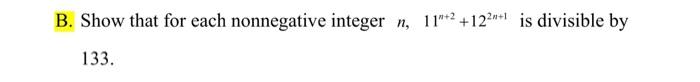 B. Show that for each nonnegative integer $n$, $11^{n+2}+12^{2n+1}$ is divisible by 133.